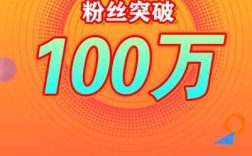 粉丝突破

100万